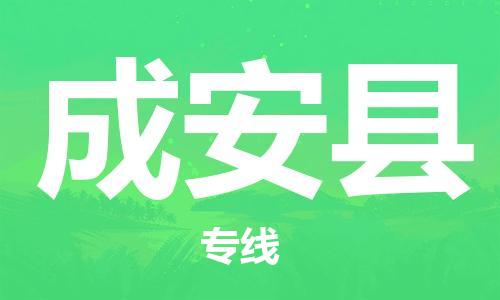 成安县

专线